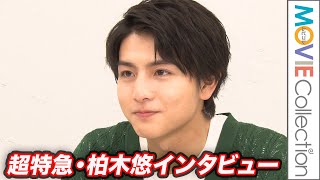 MOVIE Collection

超特急・柏木悠インタビュー